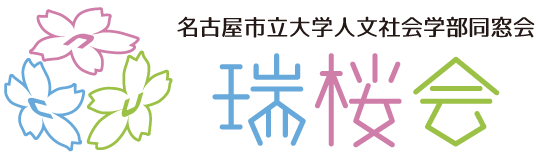 名古屋市立大学人文社会学部同窓会
瑞桜会